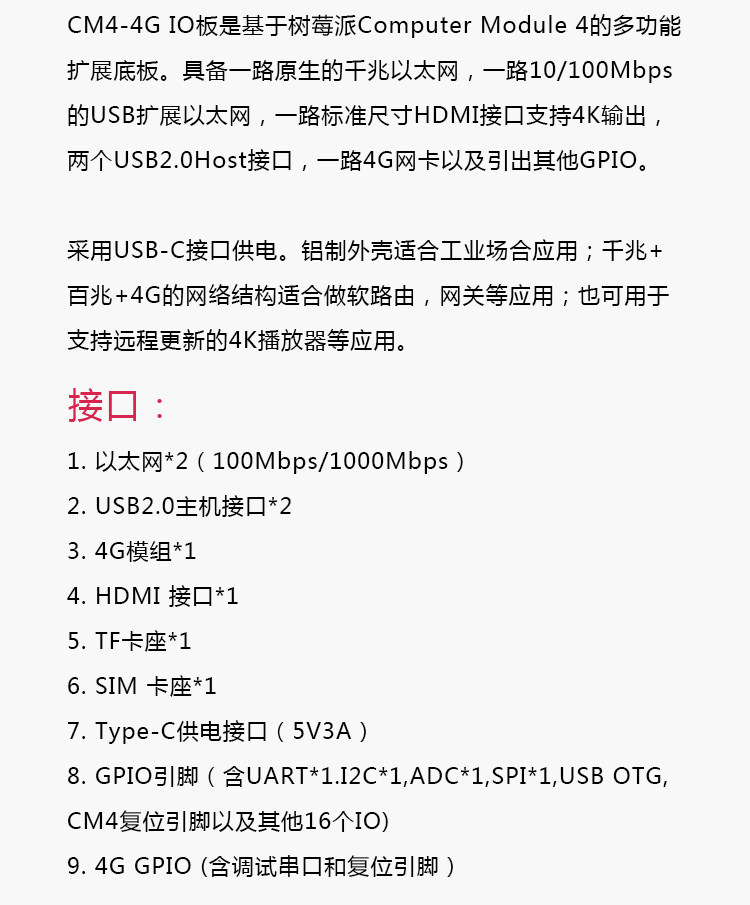 CM4-4G IO板是基于树莓派Computer Module 4的多功能扩展底板。具备一路原生的千兆以太网，一路10/100Mbps的USB扩展以太网，一路标准尺寸HDMI接口支持4K输出，两个USB2.0Host接口，一路4G网卡以及引出其他GPIO。

采用USB-C接口供电。铝制外壳适合工业场合应用；千兆+百兆+4G的网络结构适合做软路由，网关等应用；也可用于支持远程更新的4K播放器等应用。

接口：

1. 以太网*2（100Mbps/1000Mbps）
2. USB2.0主机接口*2
3. 4G模组*1
4. HDMI 接口*1
5. TF卡座*1
6. SIM 卡座*1
7. Type-C供电接口（5V3A）
8. GPIO引脚（含UART*1.I2C*1,ADC*1,SPI*1,USB OTG,CM4复位引脚以及其他16个IO)
9. 4G GPIO (含调试串口和复位引脚）